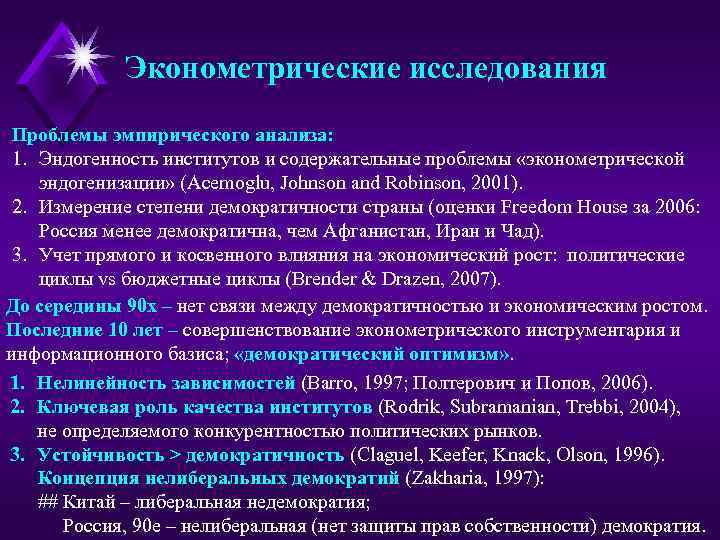 Эконометрические исследования

Проблемы эмпирического анализа:
1. Эндогенность институтов и содержательные проблемы «эконометрической эндогенизации» (Acemoglu, Johnson and Robinson, 2001).
2. Измерение степени демократичности страны (оценки Freedom House за 2006: Россия менее демократична, чем Афганистан, Иран и Чад).
3. Учет прямого и косвенного влияния на экономический рост: политические циклы vs бюджетные циклы (Brender & Drazen, 2007).

До середины 90х – нет связи между демократичностью и экономическим ростом.
Последние 10 лет – совершенствование эконометрического инструментария и информационного базиса; «демократический оптимизм».

1. Нелинейность зависимостей (Barro, 1997; Полтерович и Попов, 2006).
2. Ключевая роль качества институтов (Rodrik, Subramanian, Trebbi, 2004), не определяемого конкурентностью политических рынков.
3. Устойчивость > демократичность (Claguel, Keefer, Knack, Olson, 1996).
Концепция нелиберальных демократий (Zakharia, 1997):
## Китай – либеральная недемократия;
Россия, 90е – нелиберальная (нет защиты прав собственности) демократия.